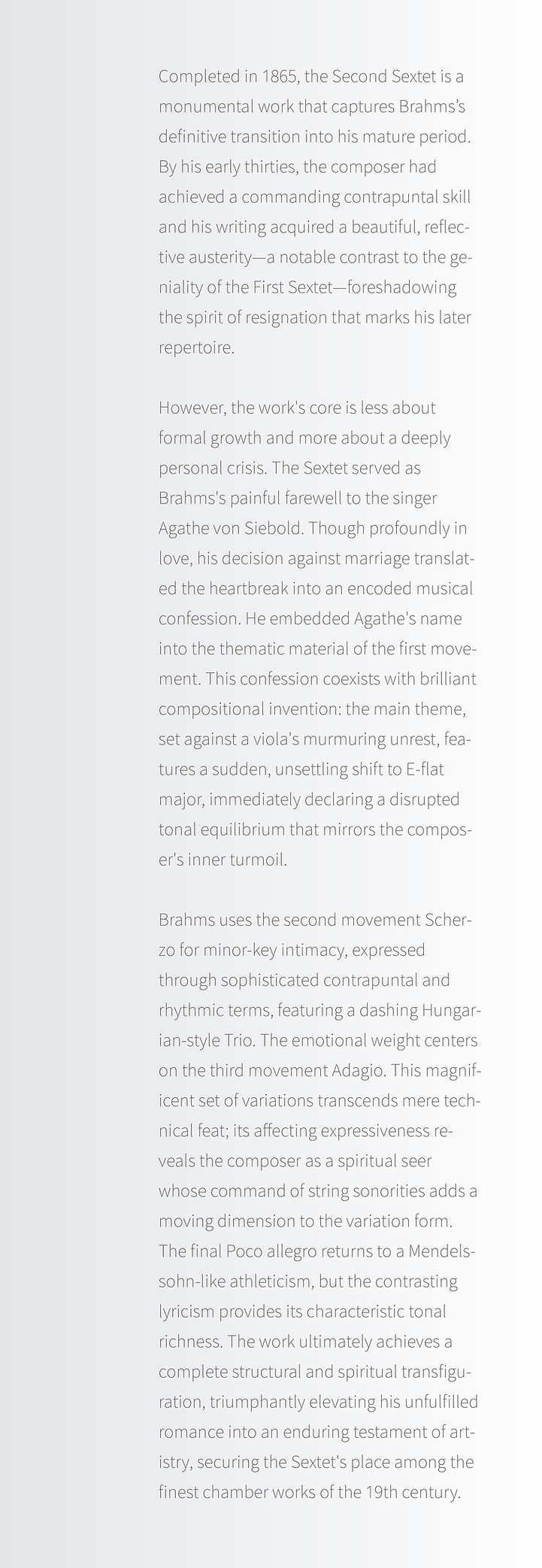 Completed in 1865, the Second Sextet is a monumental work that captures Brahms's definitive transition into his mature period. By his early thirties, the composer had achieved a commanding contrapuntal skill and his writing acquired a beautiful, reflective austerity—a notable contrast to the geniality of the First Sextet—foreshadowing the spirit of resignation that marks his later repertoire.

However, the work's core is less about formal growth and more about a deeply personal crisis. The Sextet served as Brahms's painful farewell to the singer Agathe von Siebold. Though profoundly in love, his decision against marriage translated the heartbreak into an encoded musical confession. He embedded Agathe's name into the thematic material of the first movement. This confession coexists with brilliant compositional invention: the main theme, set against a viola's murmuring unrest, features a sudden, unsettling shift to E-flat major, immediately declaring a disrupted tonal equilibrium that mirrors the composer's inner turmoil.

Brahms uses the second movement Scherzo for minor-key intimacy, expressed through sophisticated contrapuntal and rhythmic terms, featuring a dashing Hungarian-style Trio. The emotional weight centers on the third movement Adagio. This magnificent set of variations transcends mere technical feat; its affecting expressiveness reveals the composer as a spiritual seer whose command of string sonorities adds a moving dimension to the variation form. The final Poco allegro returns to a Mendelssohn-like athleticism, but the contrasting lyricism provides its characteristic tonal richness. The work ultimately achieves a complete structural and spiritual transfiguration, triumphantly elevating his unfulfilled romance into an enduring testament of artistry, securing the Sextet's place among the finest chamber works of the 19th century.